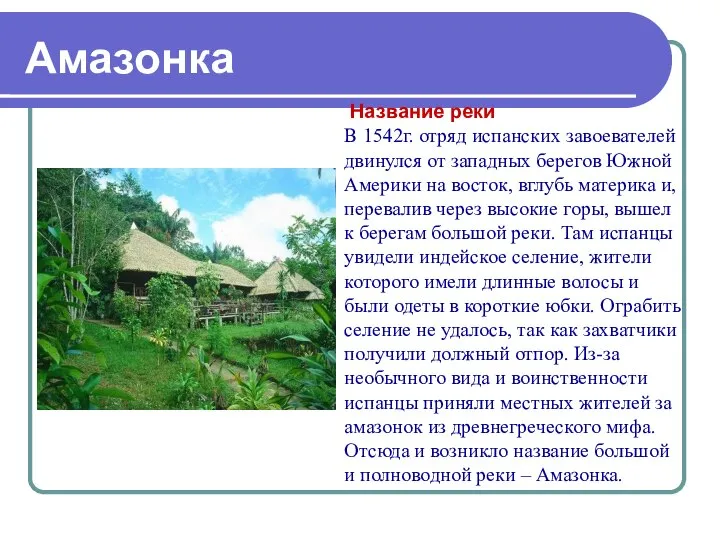 Амазонка

Название реки

В 1542г. отряд испанских завоевателей двинулся от западных берегов Южной Америки на восток, вглубь материка и, перевалив через высокие горы, вышел к берегам большой реки. Там испанцы увидели индейское селение, жители которого имели длинные волосы и были одеты в короткие юбки. Ограбить селение не удалось, так как захватчики получили должный отпор. Из-за необычного вида и воинственности испанцы приняли местных жителей за амазонок из древнегреческого мифа. Отсюда и возникло название большой и полноводной реки – Амазонка.